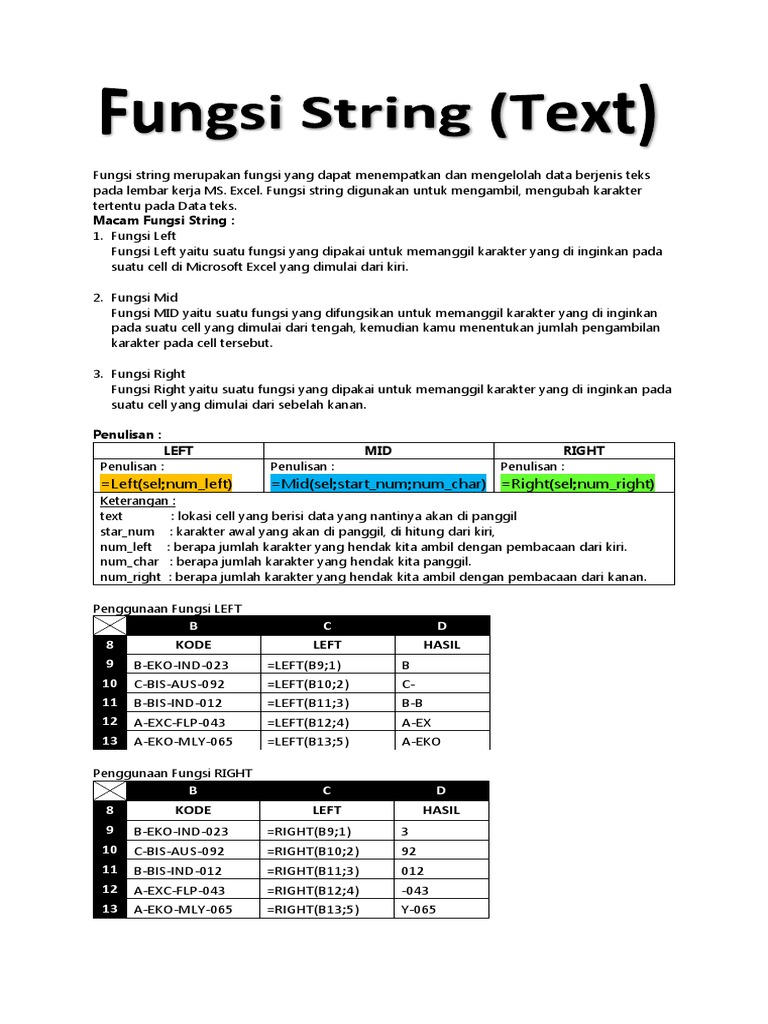 Fungsi String (Text)

Fungsi string merupakan fungsi yang dapat menempatkan dan mengelolah data berjenis teks pada lembar kerja MS. Excel. Fungsi string digunakan untuk mengambil, mengubah karakter tertentu pada Data teks.

Macam Fungsi String :

1. Fungsi Left
Fungsi Left yaitu suatu fungsi yang dipakai untuk memanggil karakter yang di inginkan pada suatu cell di Microsoft Excel yang dimulai dari kiri.

2. Fungsi Mid
Fungsi MID yaitu suatu fungsi yang difungsikan untuk memanggil karakter yang di inginkan pada suatu cell yang dimulai dari tengah, kemudian kamu menentukan jumlah pengambilan karakter pada cell tersebut.

3. Fungsi Right
Fungsi Right yaitu suatu fungsi yang dipakai untuk memanggil karakter yang di inginkan pada suatu cell yang dimulai dari sebelah kanan.

Penulisan :

| LEFT | MID | RIGHT |
|---|---|---|
| Penulisan : =Left(sel;num_left) | Penulisan : =Mid(sel;start_num;num_char) | Penulisan : =Right(sel;num_right) |

Keterangan :
text : lokasi cell yang berisi data yang nantinya akan di panggil
star_num : karakter awal yang akan di panggil, di hitung dari kiri,
num_left : berapa jumlah karakter yang hendak kita ambil dengan pembacaan dari kiri.
num_char : berapa jumlah karakter yang hendak kita panggil.
num_right : berapa jumlah karakter yang hendak kita ambil dengan pembacaan dari kanan.

Penggunaan Fungsi LEFT

| | B | C | D |
|---|---|---|---|
| 8 | KODE | LEFT | HASIL |
| 9 | B-EKO-IND-023 | =LEFT(B9;1) | B |
| 10 | C-BIS-AUS-092 | =LEFT(B10;2) | C- |
| 11 | B-BIS-IND-012 | =LEFT(B11;3) | B-B |
| 12 | A-EXC-FLP-043 | =LEFT(B12;4) | A-EX |
| 13 | A-EKO-MLY-065 | =LEFT(B13;5) | A-EKO |

Penggunaan Fungsi RIGHT

| | B | C | D |
|---|---|---|---|
| 8 | KODE | LEFT | HASIL |
| 9 | B-EKO-IND-023 | =RIGHT(B9;1) | 3 |
| 10 | C-BIS-AUS-092 | =RIGHT(B10;2) | 92 |
| 11 | B-BIS-IND-012 | =RIGHT(B11;3) | 012 |
| 12 | A-EXC-FLP-043 | =RIGHT(B12;4) | -043 |
| 13 | A-EKO-MLY-065 | =RIGHT(B13;5) | Y-065 |